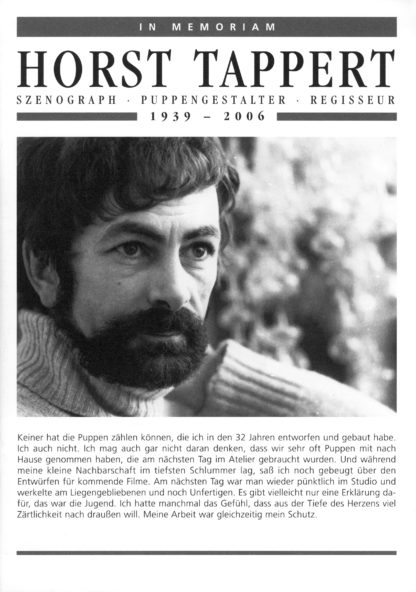 IN MEMORIAM

HORST TAPPERT

SZENOGRAPH · PUPPENGESTALTER · REGISSEUR

1939 – 2006

Keiner hat die Puppen zählen können, die ich in den 32 Jahren entworfen und gebaut habe. Ich auch nicht. Ich mag auch gar nicht daran denken, dass wir sehr oft Puppen mit nach Hause genommen haben, die am nächsten Tag im Atelier gebraucht wurden. Und während meine kleine Nachbarschaft im tiefsten Schlummer lag, saß ich noch gebeugt über den Entwürfen für kommende Filme. Am nächsten Tag war man wieder pünktlich im Studio und werkelte am Liegengebliebenen und noch Unfertigen. Es gibt vielleicht nur eine Erklärung dafür, das war die Jugend. Ich hatte manchmal das Gefühl, dass aus der Tiefe des Herzens viel Zärtlichkeit nach draußen will. Meine Arbeit war gleichzeitig mein Schutz.